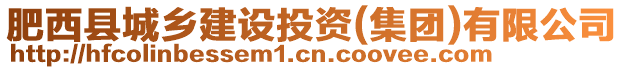 肥西县城乡建设投资(集团)有限公司
http://hfcolinbessem1.cn.coovee.com